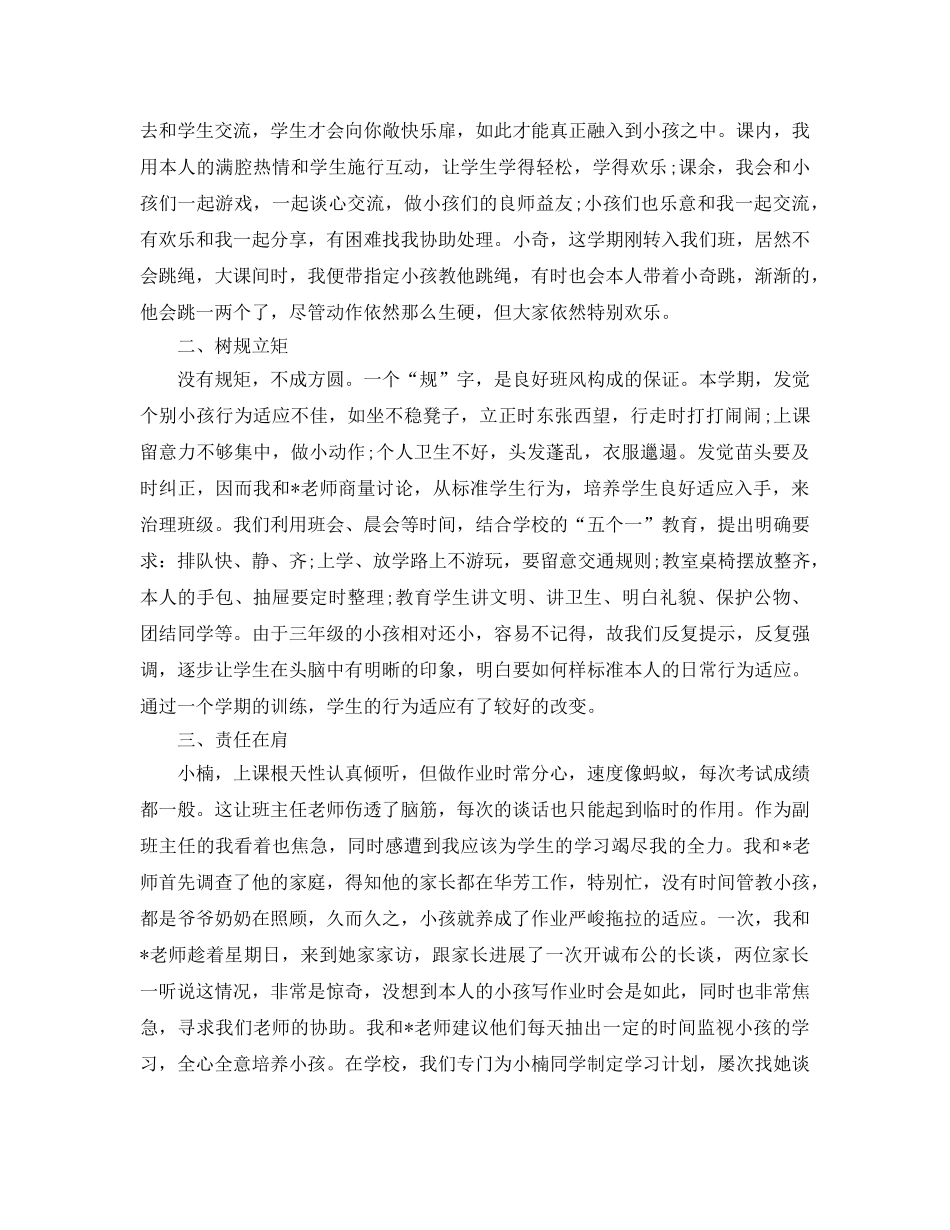 去和学生交流，学生才会向你敞快乐扉，如此才能真正融入到小孩之中。课内，我用本人的满腔热情和学生施行互动，让学生学得轻松，学得欢乐;课余，我会和小孩们一起游戏，一起谈心交流，做小孩们的良师益友;小孩们也乐意和我一起交流，有欢乐和我一起分享，有困难找我协助处理。小奇，这学期刚转入我们班，居然不会跳绳，大课间时，我便带指定小孩教他跳绳，有时也会本人带着小奇跳，渐渐的，他会跳一两个了，尽管动作依然那么生硬，但大家依然特别欢乐。

二、树规立矩

没有规矩，不成方圆。一个“规”字，是良好班风构成的保证。本学期，发觉个别小孩行为适应不佳，如坐不稳凳子，立正时东张西望，行走时打打闹闹;上课留意力不够集中，做小动作;个人卫生不好，头发蓬乱，衣服邋遢。发觉苗头要及时纠正，因而我和*老师商量讨论，从标准学生行为，培养学生良好适应入手，来治理班级。我们利用班会、晨会等时间，结合学校的“五个一”教育，提出明确要求：排队快、静、齐;上学、放学路上不游玩，要留意交通规则;教室桌椅摆放整齐，本人的手包、抽屉要定时整理;教育学生讲文明、讲卫生、明白礼貌、保护公物、团结同学等。由于三年级的小孩相对还小，容易不记得，故我们反复提示，反复强调，逐步让学生在头脑中有明晰的印象，明白要如何样标准本人的日常行为适应。通过一个学期的训练，学生的行为适应有了较好的改变。

三、责任在肩

小楠，上课根天性认真倾听，但做作业时常分心，速度像蚂蚁，每次考试成绩都一般。这让班主任老师伤透了脑筋，每次的谈话也只能起到临时的作用。作为副班主任的我看着也焦急，同时感遭到我应该为学生的学习竭尽我的全力。我和*老师首先调查了他的家庭，得知他的家长都在华芳工作，特别忙，没有时间管教小孩，都是爷爷奶奶在照顾，久而久之，小孩就养成了作业严峻拖拉的适应。一次，我和*老师趁着星期日，来到她家家访，跟家长进展了一次开诚布公的长谈，两位家长一听说这情况，非常是惊奇，没想到本人的小孩写作业时会是如此，同时也非常焦急，寻求我们老师的协助。我和*老师建议他们每天抽出一定的时间监视小孩的学习，全心全意培养小孩。在学校，我们专门为小楠同学制定学习计划，屡次找她谈